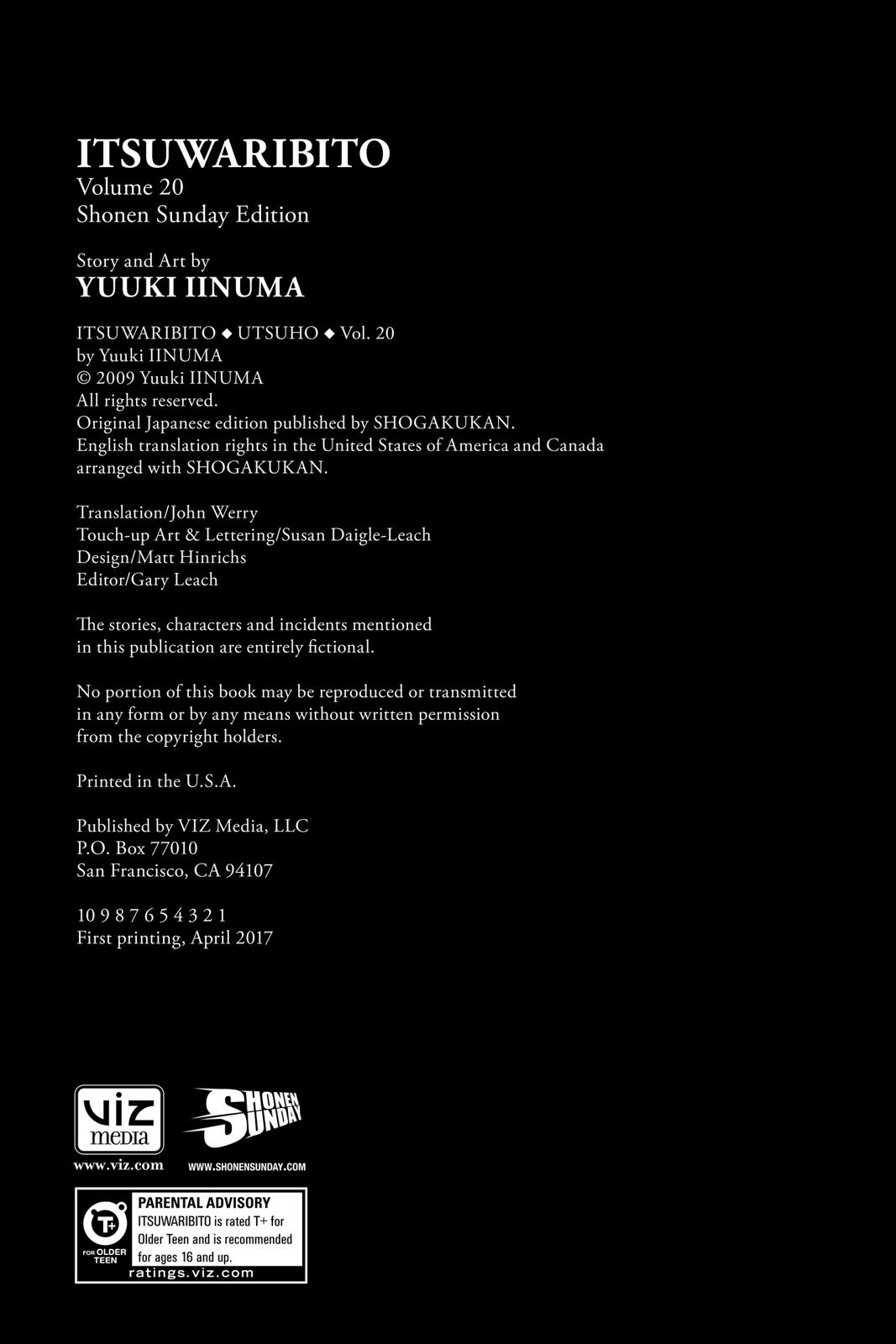 ITSUWARIBITO
Volume 20
Shonen Sunday Edition

Story and Art by
YUUKI IINUMA

ITSUWARIBITO ◆ UTSUHO ◆ Vol. 20
by Yuuki IINUMA
© 2009 Yuuki IINUMA
All rights reserved.
Original Japanese edition published by SHOGAKUKAN.
English translation rights in the United States of America and Canada arranged with SHOGAKUKAN.

Translation/John Werry
Touch-up Art & Lettering/Susan Daigle-Leach
Design/Matt Hinrichs
Editor/Gary Leach

The stories, characters and incidents mentioned in this publication are entirely fictional.

No portion of this book may be reproduced or transmitted in any form or by any means without written permission from the copyright holders.

Printed in the U.S.A.

Published by VIZ Media, LLC
P.O. Box 77010
San Francisco, CA 94107

10 9 8 7 6 5 4 3 2 1
First printing, April 2017

VIZ media
www.viz.com

SHONEN SUNDAY
WWW.SHONENSUNDAY.COM

T+
FOR OLDER TEEN
PARENTAL ADVISORY
ITSUWARIBITO is rated T+ for Older Teen and is recommended for ages 16 and up.
ratings.viz.com